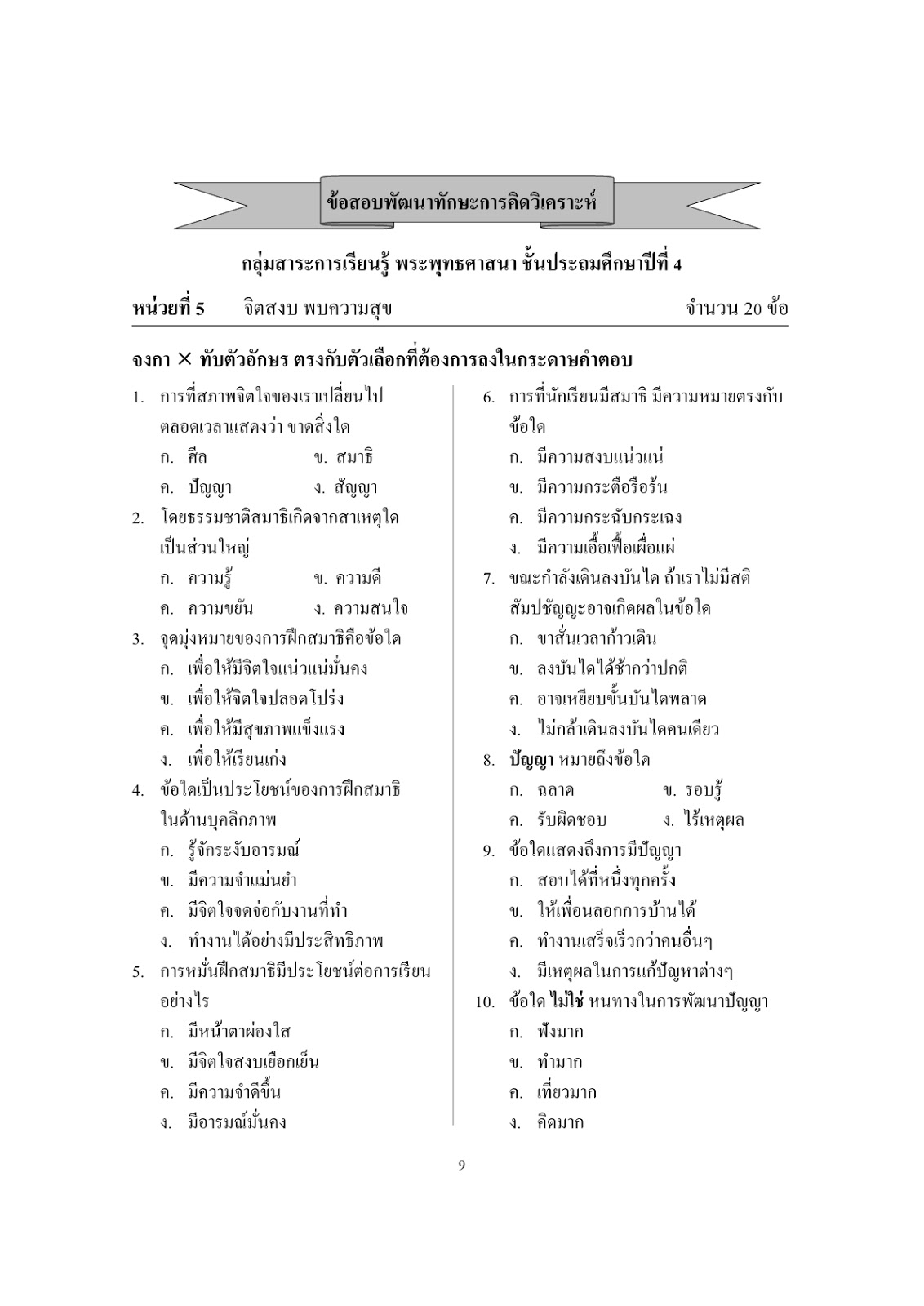 ข้อสอบพัฒนาทักษะการคิดวิเคราะห์

กลุ่มสาระการเรียนรู้ พระพุทธศาสนา ชั้นประถมศึกษาปีที่ 4

หน่วยที่ 5 จิตสงบ พบความสุข จำนวน 20 ข้อ

จงกา × ทับตัวอักษร ตรงกับตัวเลือกที่ต้องการลงในกระดาษคำตอบ

1. การที่สภาพจิตใจของเราเปลี่ยนไปตลอดเวลาแสดงว่า ขาดสิ่งใด
ก. ศีล ข. สมาธิ
ค. ปัญญา ง. สัญญา

2. โดยธรรมชาติสมาธิเกิดจากสาเหตุใดเป็นส่วนใหญ่
ก. ความรู้ ข. ความดี
ค. ความขยัน ง. ความสนใจ

3. จุดมุ่งหมายของการฝึกสมาธิคือข้อใด
ก. เพื่อให้มีจิตใจแน่วแน่มั่นคง
ข. เพื่อให้จิตใจปลอดโปร่ง
ค. เพื่อให้มีสุขภาพแข็งแรง
ง. เพื่อให้เรียนเก่ง

4. ข้อใดเป็นประโยชน์ของการฝึกสมาธิในด้านบุคลิกภาพ
ก. รู้จักระงับอารมณ์
ข. มีความจำแม่นยำ
ค. มีจิตใจจดจ่อกับงานที่ทำ
ง. ทำงานได้อย่างมีประสิทธิภาพ

5. การหมั่นฝึกสมาธิมีประโยชน์ต่อการเรียนอย่างไร
ก. มีหน้าตาผ่องใส
ข. มีจิตใจสงบเยือกเย็น
ค. มีความจำดีขึ้น
ง. มีอารมณ์มั่นคง

6. การที่นักเรียนมีสมาธิ มีความหมายตรงกับข้อใด
ก. มีความสงบแน่วแน่
ข. มีความกระตือรือร้น
ค. มีความกระฉับกระเฉง
ง. มีความเอื้อเฟื้อเผื่อแผ่

7. ขณะกำลังเดินลงบันได ถ้าเราไม่มีสติสัมปชัญญะอาจเกิดผลในข้อใด
ก. ขาสั่นเวลาก้าวเดิน
ข. ลงบันไดได้ช้ากว่าปกติ
ค. อาจเหยียบขั้นบันไดพลาด
ง. ไม่กล้าเดินลงบันไดคนเดียว

8. ปัญญา หมายถึงข้อใด
ก. ฉลาด ข. รอบรู้
ค. รับผิดชอบ ง. ไร้เหตุผล

9. ข้อใดแสดงถึงการมีปัญญา
ก. สอบได้ที่หนึ่งทุกครั้ง
ข. ให้เพื่อนลอกการบ้านได้
ค. ทำงานเสร็จเร็วกว่าคนอื่นๆ
ง. มีเหตุผลในการแก้ปัญหาต่างๆ

10. ข้อใด ไม่ใช่ หนทางในการพัฒนาปัญญา
ก. ฟังมาก
ข. ทำมาก
ค. เที่ยวมาก
ง. คิดมาก

9